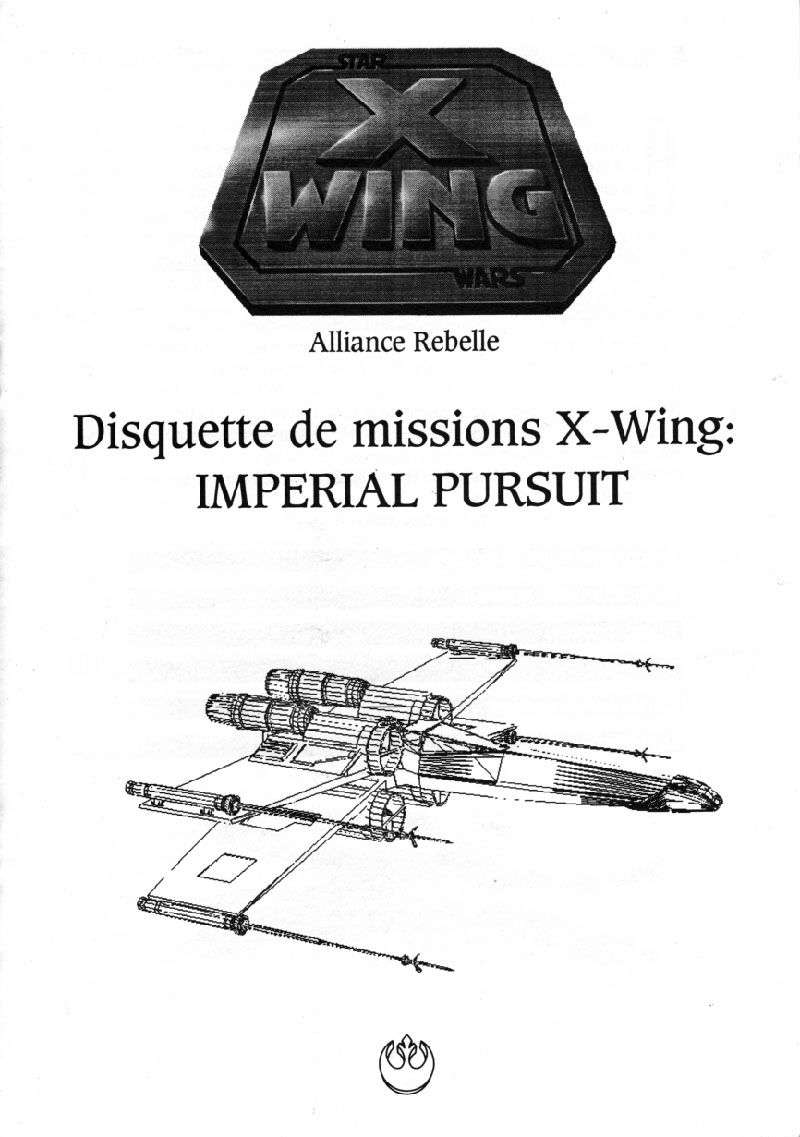 STAR
X
WING
WARS

Alliance Rebelle

Disquette de missions X-Wing:
IMPERIAL PURSUIT